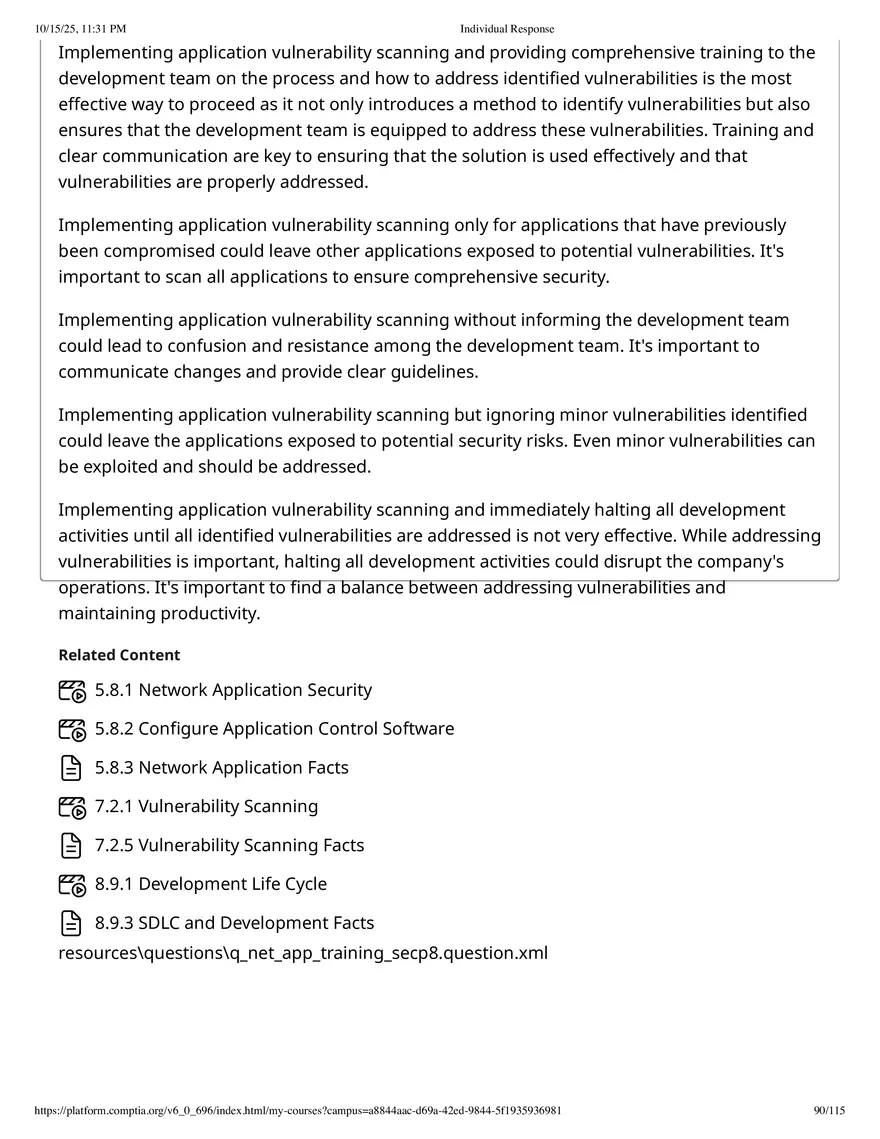 10/15/25, 11:31 PM Individual Response

Implementing application vulnerability scanning and providing comprehensive training to the development team on the process and how to address identified vulnerabilities is the most effective way to proceed as it not only introduces a method to identify vulnerabilities but also ensures that the development team is equipped to address these vulnerabilities. Training and clear communication are key to ensuring that the solution is used effectively and that vulnerabilities are properly addressed.

Implementing application vulnerability scanning only for applications that have previously been compromised could leave other applications exposed to potential vulnerabilities. It's important to scan all applications to ensure comprehensive security.

Implementing application vulnerability scanning without informing the development team could lead to confusion and resistance among the development team. It's important to communicate changes and provide clear guidelines.

Implementing application vulnerability scanning but ignoring minor vulnerabilities identified could leave the applications exposed to potential security risks. Even minor vulnerabilities can be exploited and should be addressed.

Implementing application vulnerability scanning and immediately halting all development activities until all identified vulnerabilities are addressed is not very effective. While addressing vulnerabilities is important, halting all development activities could disrupt the company's operations. It's important to find a balance between addressing vulnerabilities and maintaining productivity.

Related Content

5.8.1 Network Application Security

5.8.2 Configure Application Control Software

5.8.3 Network Application Facts

7.2.1 Vulnerability Scanning

7.2.5 Vulnerability Scanning Facts

8.9.1 Development Life Cycle

8.9.3 SDLC and Development Facts

resources\questions\q_net_app_training_secp8.question.xml

https://platform.comptia.org/v6_0_696/index.html/my-courses?campus=a8844aac-d69a-42ed-9844-5f1935936981 90/115